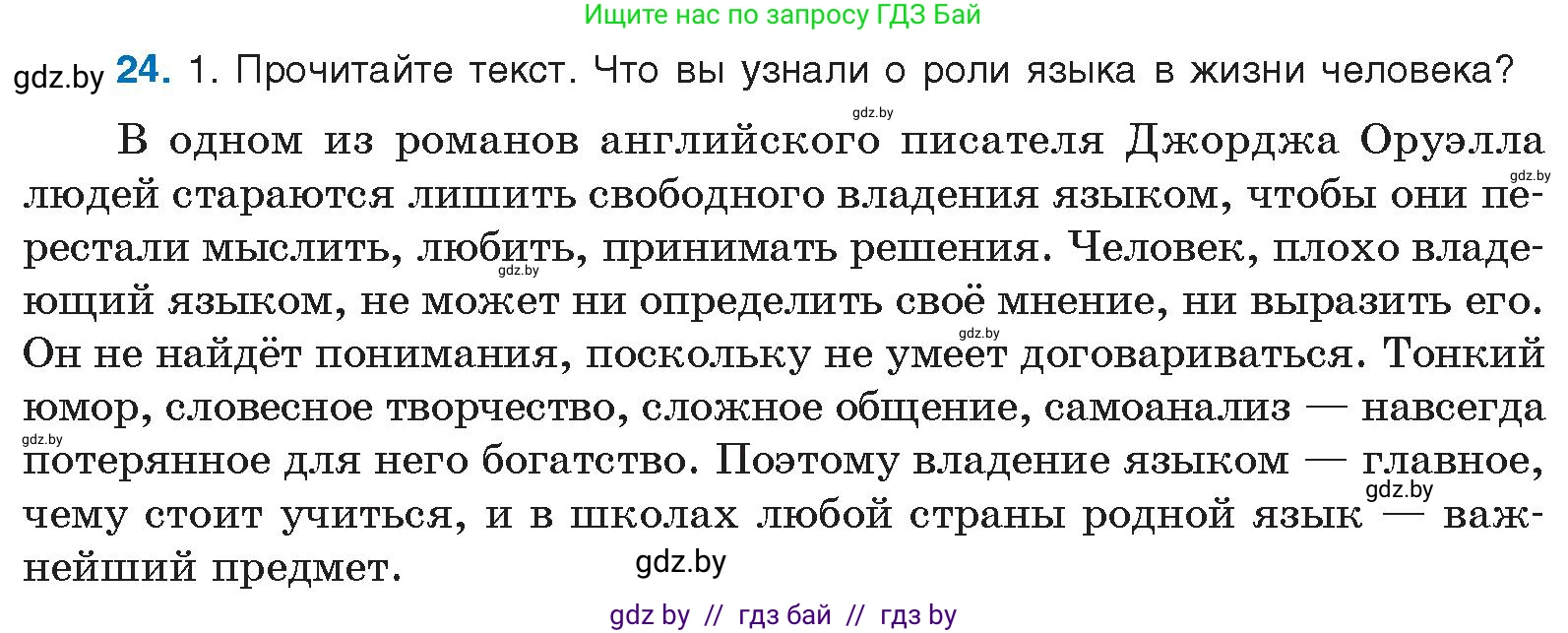 Ищите нас по запросу ГДЗ Бай

gdz.by **24.** 1. Прочитайте текст. Что вы узнали о роли языка в жизни человека?

gdz.by

В одном из романов английского писателя Джорджа Оруэлла людей стараются лишить свободного владения языком, чтобы они перестали мыслить, любить, принимать решения. Человек, плохо владеющий языком, не может ни определить своё мнение, ни выразить его. Он не найдёт понимания, поскольку не умеет договариваться. Тонкий юмор, словесное творчество, сложное общение, самоанализ — навсегда потерянное для него богатство. Поэтому владение языком — главное, чему стоит учиться, и в школах любой страны родной язык — важнейший предмет.

gdz.by gdz.by gdz.by gdz.by gdz.by gdz.by

gdz by // гдз бай // гдз by